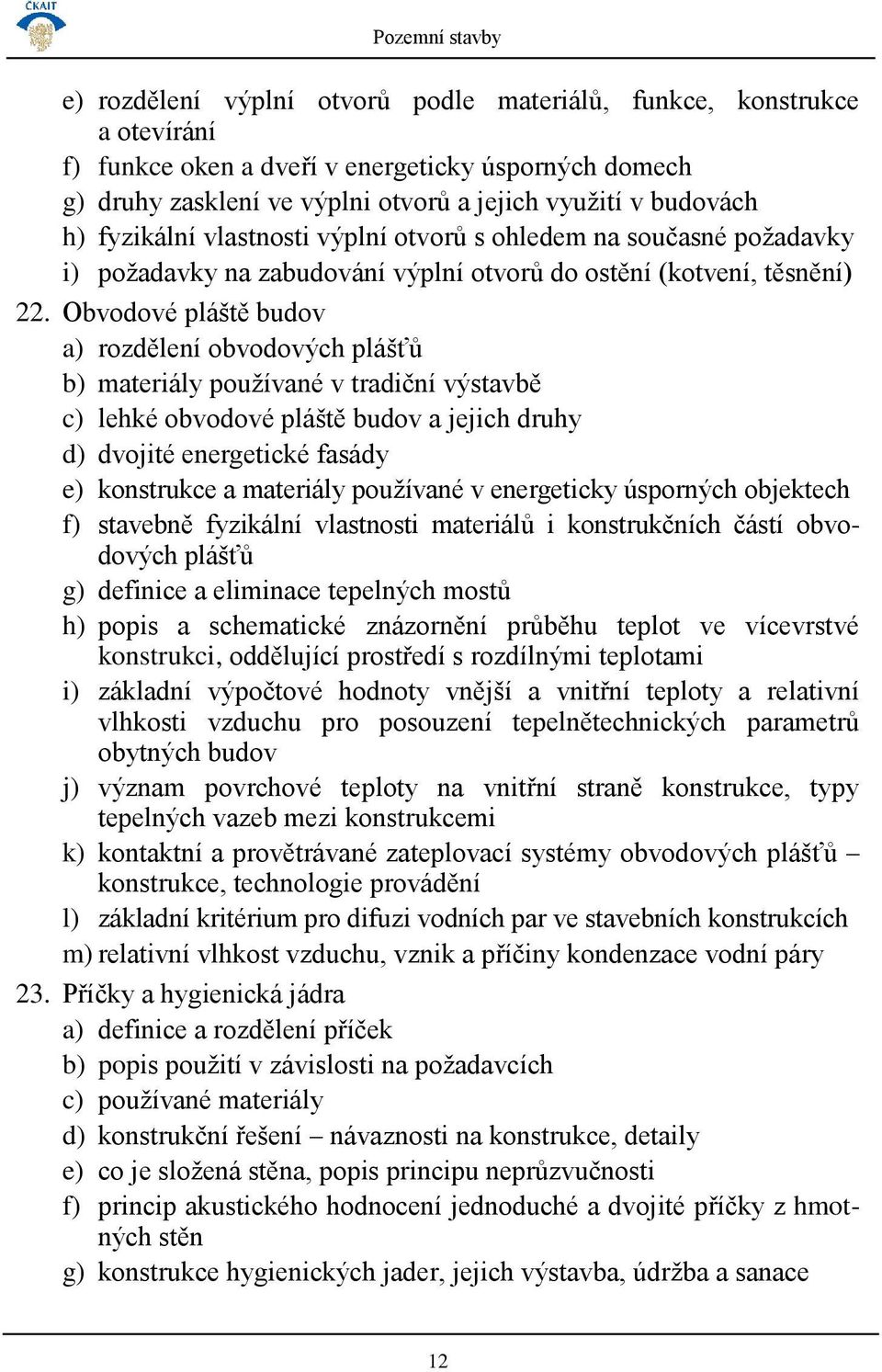 ČKAIT

Pozemní stavby

e) rozdělení výplní otvorů podle materiálů, funkce, konstrukce a otevírání
f) funkce oken a dveří v energeticky úsporných domech
g) druhy zasklení ve výplni otvorů a jejich využití v budovách
h) fyzikální vlastnosti výplní otvorů s ohledem na současné požadavky
i) požadavky na zabudování výplní otvorů do ostění (kotvení, těsnění)

22. Obvodové pláště budov
a) rozdělení obvodových plášťů
b) materiály používané v tradiční výstavbě
c) lehké obvodové pláště budov a jejich druhy
d) dvojité energetické fasády
e) konstrukce a materiály používané v energeticky úsporných objektech
f) stavebně fyzikální vlastnosti materiálů i konstrukčních částí obvodových plášťů
g) definice a eliminace tepelných mostů
h) popis a schematické znázornění průběhu teplot ve vícevrstvé konstrukci, oddělující prostředí s rozdílnými teplotami
i) základní výpočtové hodnoty vnější a vnitřní teploty a relativní vlhkosti vzduchu pro posouzení tepelnětechnických parametrů obytných budov
j) význam povrchové teploty na vnitřní straně konstrukce, typy tepelných vazeb mezi konstrukcemi
k) kontaktní a provětrávané zateplovací systémy obvodových plášťů – konstrukce, technologie provádění
l) základní kritérium pro difuzi vodních par ve stavebních konstrukcích
m) relativní vlhkost vzduchu, vznik a příčiny kondenzace vodní páry

23. Příčky a hygienická jádra
a) definice a rozdělení příček
b) popis použití v závislosti na požadavcích
c) používané materiály
d) konstrukční řešení – návaznosti na konstrukce, detaily
e) co je složená stěna, popis principu neprůzvučnosti
f) princip akustického hodnocení jednoduché a dvojité příčky z hmotných stěn
g) konstrukce hygienických jader, jejich výstavba, údržba a sanace

12